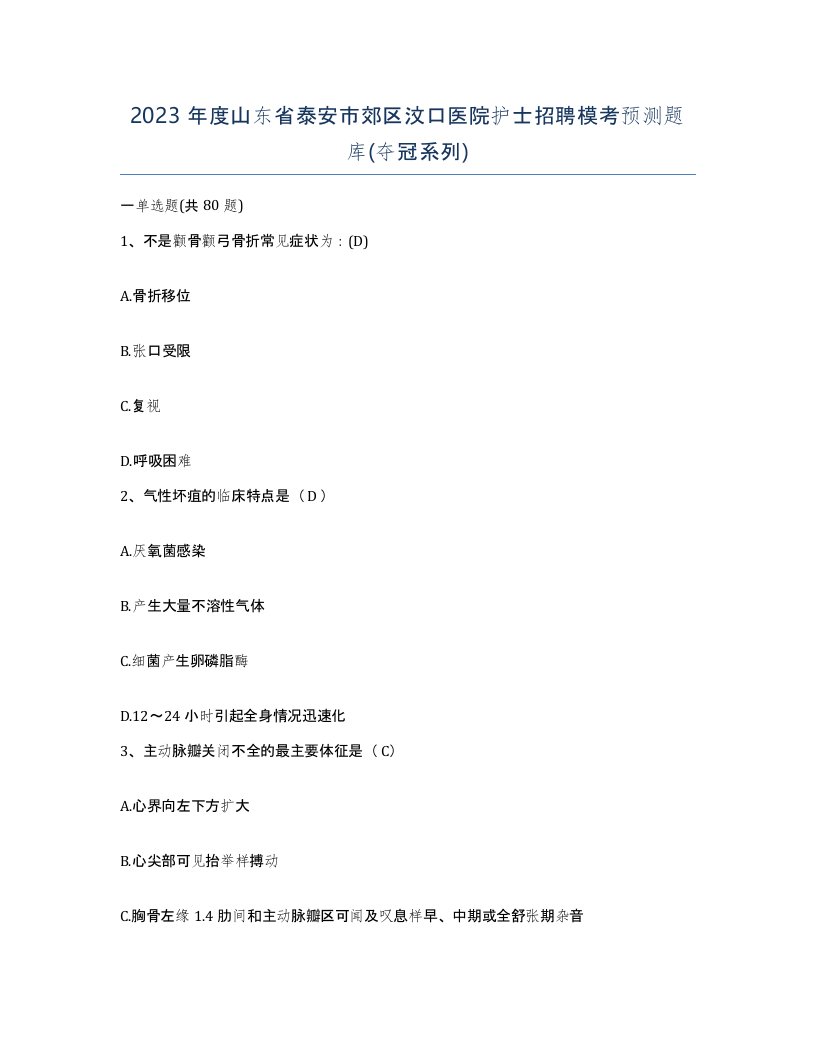 2023 年度山东省泰安市郊区汶口医院护士招聘模考预测题库(夺冠系列)

一单选题(共 80 题)

1、不是颧骨颧弓骨折常见症状为：(D)

A.骨折移位

B.张口受限

C.复视

D.呼吸困难

2、气性坏疽的临床特点是（D）

A.厌氧菌感染

B.产生大量不溶性气体

C.细菌产生卵磷脂酶

D.12～24 小时引起全身情况迅速化

3、主动脉瓣关闭不全的最主要体征是（C）

A.心界向左下方扩大

B.心尖部可见抬举样搏动

C.胸骨左缘 1.4 肋间和主动脉瓣区可闻及叹息样早、中期或全舒张期杂音